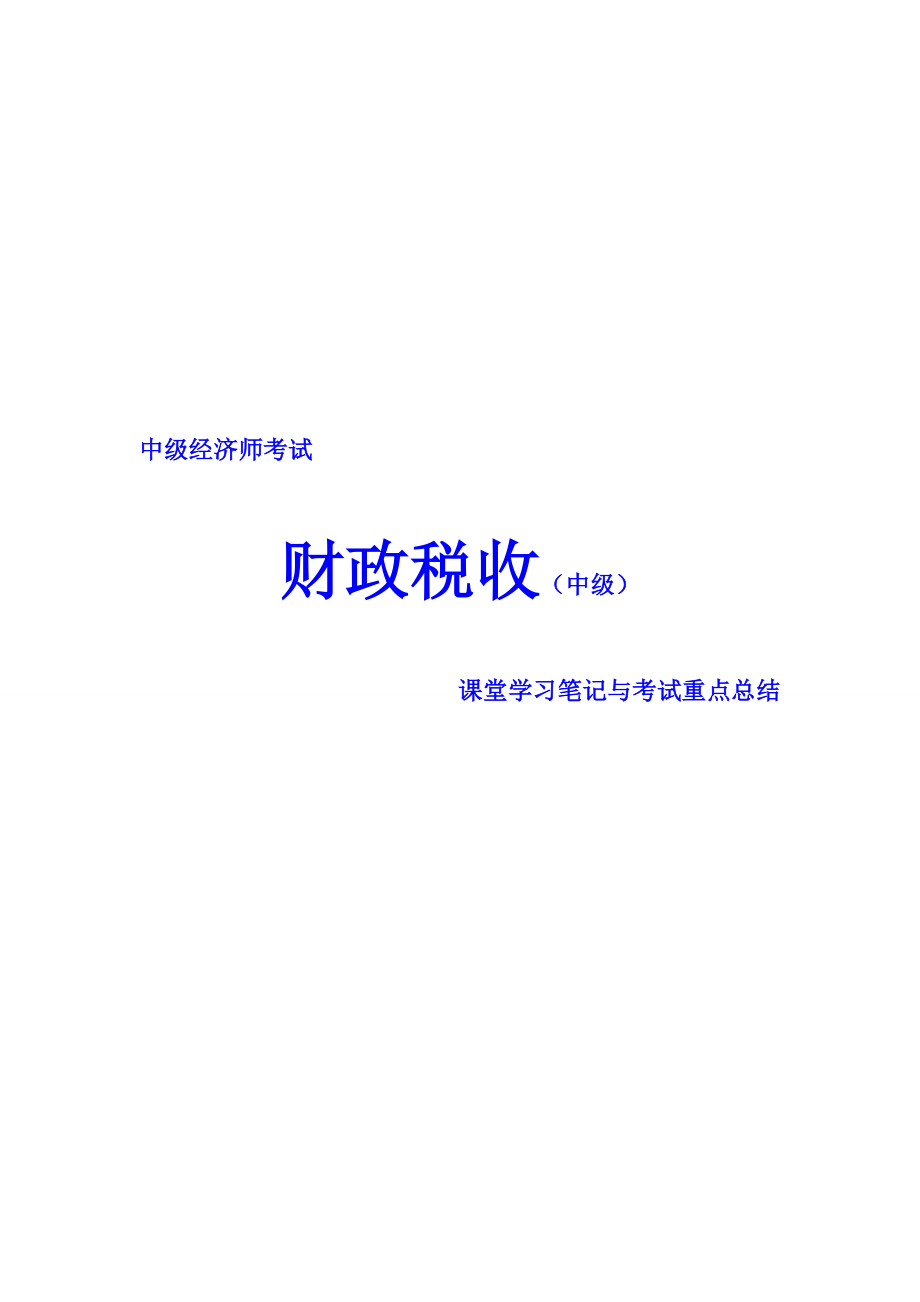 中级经济师考试

财政税收（中级）

课堂学习笔记与考试重点总结